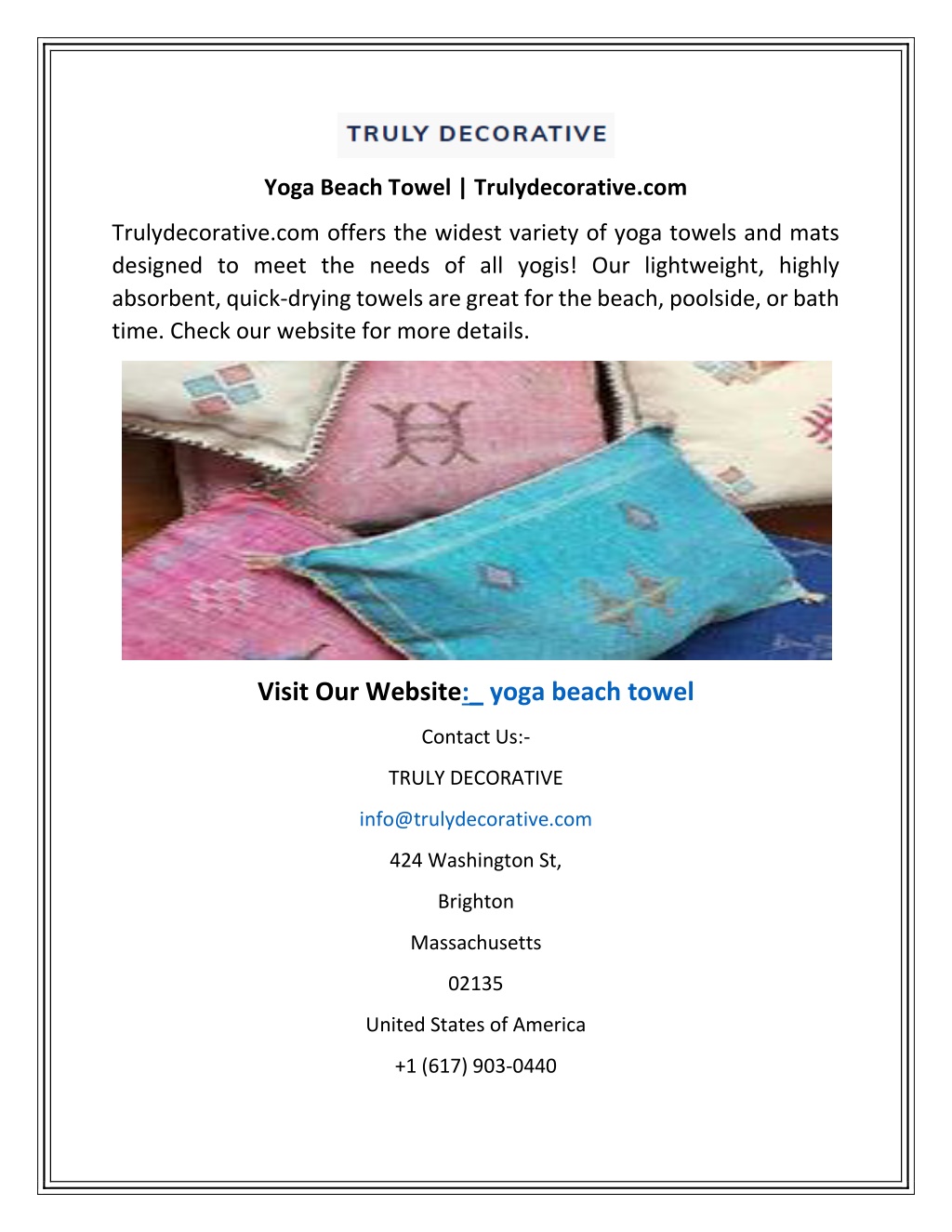 TRULY DECORATIVE

Yoga Beach Towel | Trulydecorative.com

Trulydecorative.com offers the widest variety of yoga towels and mats designed to meet the needs of all yogis! Our lightweight, highly absorbent, quick-drying towels are great for the beach, poolside, or bath time. Check our website for more details.

Visit Our Website:_ yoga beach towel

Contact Us:-

TRULY DECORATIVE

info@trulydecorative.com

424 Washington St,

Brighton

Massachusetts

02135

United States of America

+1 (617) 903-0440